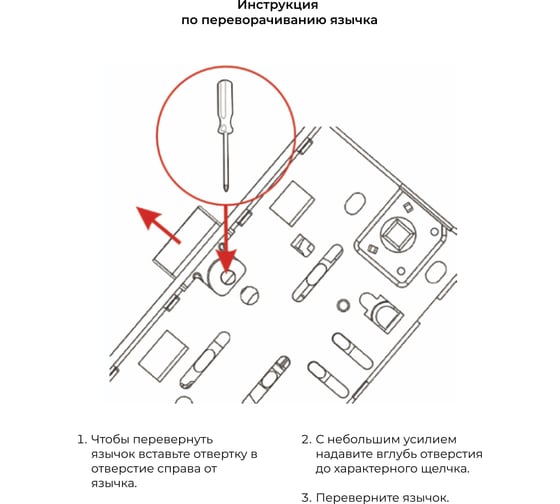 Инструкция
по переворачиванию язычка

1. Чтобы перевернуть язычок вставьте отвертку в отверстие справа от язычка.

2. С небольшим усилием надавите вглубь отверстия до характерного щелчка.

3. Переверните язычок.